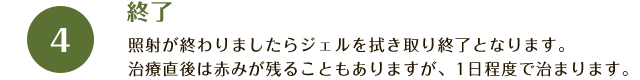 4

終了

照射が終わりましたらジェルを拭き取り終了となります。
治療直後は赤みが残ることもありますが、1日程度で治まります。